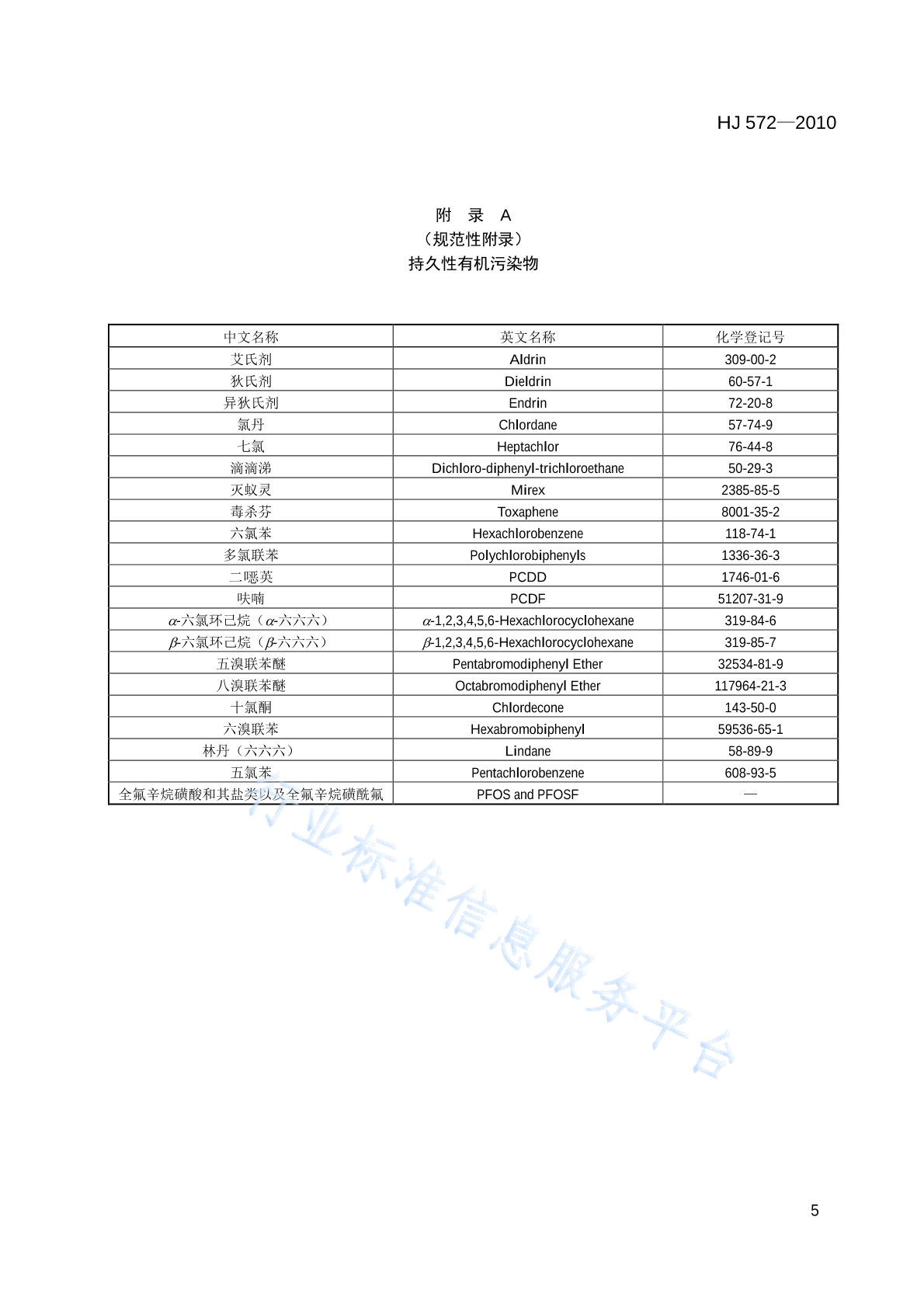 HJ 572—2010

附 录 A
（规范性附录）
持久性有机污染物

| 中文名称 | 英文名称 | 化学登记号 |
|---|---|---|
| 艾氏剂 | Aldrin | 309-00-2 |
| 狄氏剂 | Dieldrin | 60-57-1 |
| 异狄氏剂 | Endrin | 72-20-8 |
| 氯丹 | Chlordane | 57-74-9 |
| 七氯 | Heptachlor | 76-44-8 |
| 滴滴涕 | Dichloro-diphenyl-trichloroethane | 50-29-3 |
| 灭蚁灵 | Mirex | 2385-85-5 |
| 毒杀芬 | Toxaphene | 8001-35-2 |
| 六氯苯 | Hexachlorobenzene | 118-74-1 |
| 多氯联苯 | Polychlorobiphenyls | 1336-36-3 |
| 二噁英 | PCDD | 1746-01-6 |
| 呋喃 | PCDF | 51207-31-9 |
| $\alpha$-六氯环己烷（$\alpha$-六六六） | $\alpha$-1,2,3,4,5,6-Hexachlorocyclohexane | 319-84-6 |
| $\beta$-六氯环己烷（$\beta$-六六六） | $\beta$-1,2,3,4,5,6-Hexachlorocyclohexane | 319-85-7 |
| 五溴联苯醚 | Pentabromodiphenyl Ether | 32534-81-9 |
| 八溴联苯醚 | Octabromodiphenyl Ether | 117964-21-3 |
| 十氯酮 | Chlordecone | 143-50-0 |
| 六溴联苯 | Hexabromobiphenyl | 59536-65-1 |
| 林丹（六六六） | Lindane | 58-89-9 |
| 五氯苯 | Pentachlorobenzene | 608-93-5 |
| 全氟辛烷磺酸和其盐类以及全氟辛烷磺酰氟 | PFOS and PFOSF | — |

行业标准信息服务平台

5